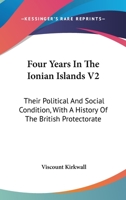 KESSINGER'S RARE REPRINTS

Four Years In The Ionian Islands V2

Their Political And Social Condition, With A History Of The British Protectorate

Viscount Kirkwall